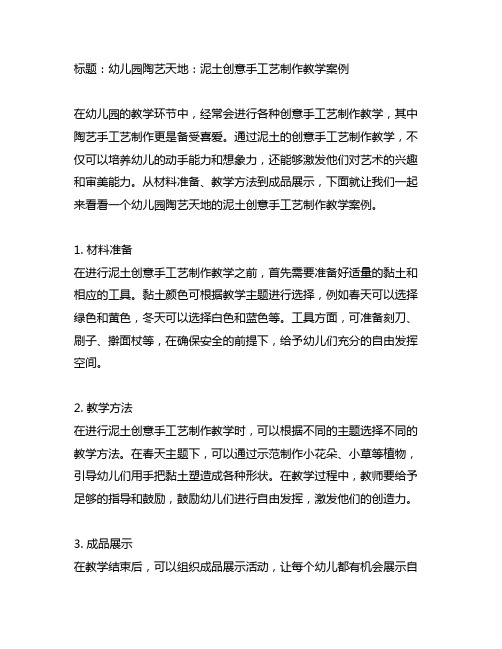 标题：幼儿园陶艺天地：泥土创意手工艺制作教学案例

在幼儿园的教学环节中，经常会进行各种创意手工艺制作教学，其中陶艺手工艺制作更是备受喜爱。通过泥土的创意手工艺制作教学，不仅可以培养幼儿的动手能力和想象力，还能够激发他们对艺术的兴趣和审美能力。从材料准备、教学方法到成品展示，下面就让我们一起来看看一个幼儿园陶艺天地的泥土创意手工艺制作教学案例。

1. 材料准备
在进行泥土创意手工艺制作教学之前，首先需要准备好适量的黏土和相应的工具。黏土颜色可根据教学主题进行选择，例如春天可以选择绿色和黄色，冬天可以选择白色和蓝色等。工具方面，可准备刻刀、刷子、擀面杖等，在确保安全的前提下，给予幼儿们充分的自由发挥空间。

2. 教学方法
在进行泥土创意手工艺制作教学时，可以根据不同的主题选择不同的教学方法。在春天主题下，可以通过示范制作小花朵、小草等植物，引导幼儿们用手把黏土塑造成各种形状。在教学过程中，教师要给予足够的指导和鼓励，鼓励幼儿们进行自由发挥，激发他们的创造力。

3. 成品展示
在教学结束后，可以组织成品展示活动，让每个幼儿都有机会展示自